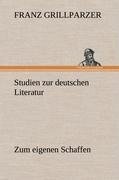 FRANZ GRILLPARZER

Studien zur deutschen Literatur

Zum eigenen Schaffen